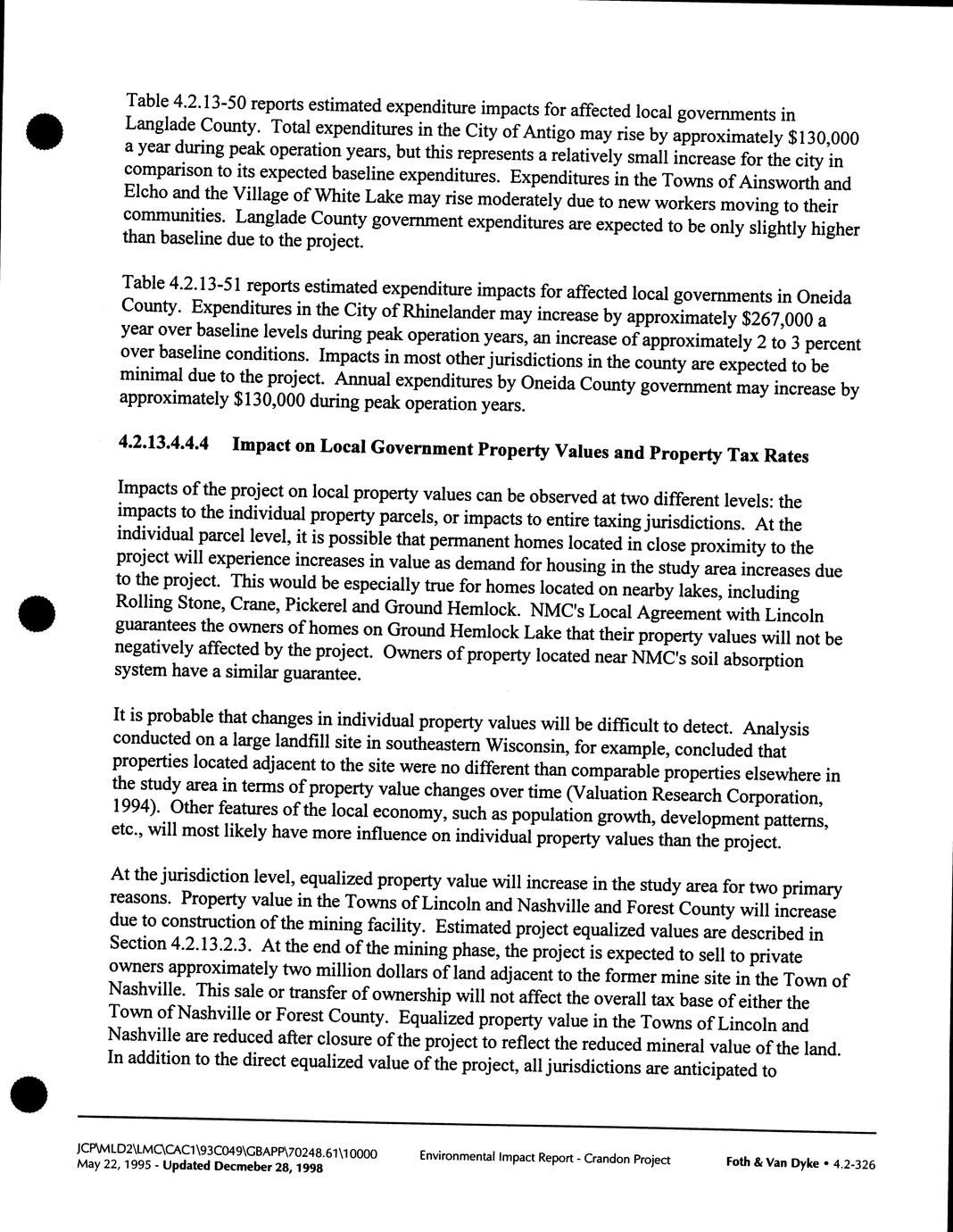 Table 4.2.13-50 reports estimated expenditure impacts for affected local governments in Langlade County. Total expenditures in the City of Antigo may rise by approximately $130,000 a year during peak operation years, but this represents a relatively small increase for the city in comparison to its expected baseline expenditures. Expenditures in the Towns of Ainsworth and Elcho and the Village of White Lake may rise moderately due to new workers moving to their communities. Langlade County government expenditures are expected to be only slightly higher than baseline due to the project.

Table 4.2.13-51 reports estimated expenditure impacts for affected local governments in Oneida County. Expenditures in the City of Rhinelander may increase by approximately $267,000 a year over baseline levels during peak operation years, an increase of approximately 2 to 3 percent over baseline conditions. Impacts in most other jurisdictions in the county are expected to be minimal due to the project. Annual expenditures by Oneida County government may increase by approximately $130,000 during peak operation years.

4.2.13.4.4.4 Impact on Local Government Property Values and Property Tax Rates

Impacts of the project on local property values can be observed at two different levels: the impacts to the individual property parcels, or impacts to entire taxing jurisdictions. At the individual parcel level, it is possible that permanent homes located in close proximity to the project will experience increases in value as demand for housing in the study area increases due to the project. This would be especially true for homes located on nearby lakes, including Rolling Stone, Crane, Pickerel and Ground Hemlock. NMC's Local Agreement with Lincoln guarantees the owners of homes on Ground Hemlock Lake that their property values will not be negatively affected by the project. Owners of property located near NMC's soil absorption system have a similar guarantee.

It is probable that changes in individual property values will be difficult to detect. Analysis conducted on a large landfill site in southeastern Wisconsin, for example, concluded that properties located adjacent to the site were no different than comparable properties elsewhere in the study area in terms of property value changes over time (Valuation Research Corporation, 1994). Other features of the local economy, such as population growth, development patterns, etc., will most likely have more influence on individual property values than the project.

At the jurisdiction level, equalized property value will increase in the study area for two primary reasons. Property value in the Towns of Lincoln and Nashville and Forest County will increase due to construction of the mining facility. Estimated project equalized values are described in Section 4.2.13.2.3. At the end of the mining phase, the project is expected to sell to private owners approximately two million dollars of land adjacent to the former mine site in the Town of Nashville. This sale or transfer of ownership will not affect the overall tax base of either the Town of Nashville or Forest County. Equalized property value in the Towns of Lincoln and Nashville are reduced after closure of the project to reflect the reduced mineral value of the land. In addition to the direct equalized value of the project, all jurisdictions are anticipated to

JCP\MLD2\LMC\CAC1\93C049\GBAPP\70248.61\10000
May 22, 1995 - Updated Decmeber 28, 1998
Environmental Impact Report - Crandon Project
Foth & Van Dyke • 4.2-326